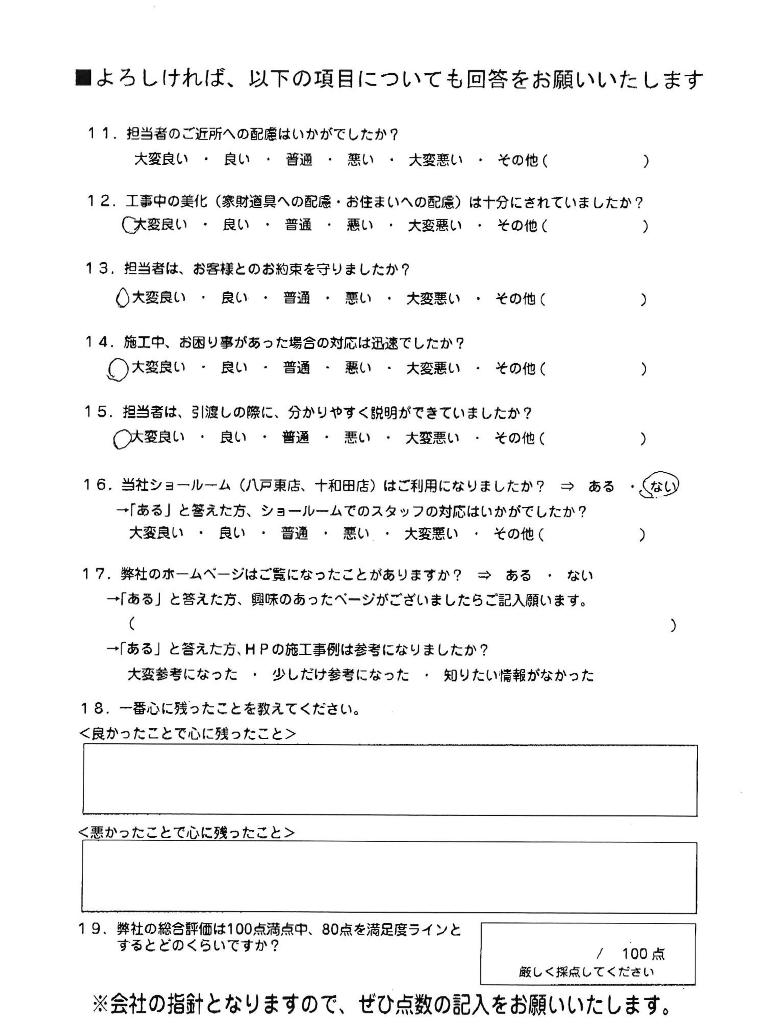 ■よろしければ、以下の項目についても回答をお願いいたします

11．担当者のご近所への配慮はいかがでしたか？
大変良い ・ 良い ・ 普通 ・ 悪い ・ 大変悪い ・ その他（　　　　　　）

12．工事中の美化（家財道具への配慮・お住まいへの配慮）は十分にされていましたか？
大変良い ・ 良い ・ 普通 ・ 悪い ・ 大変悪い ・ その他（　　　　　　）

13．担当者は、お客様とのお約束を守りましたか？
大変良い ・ 良い ・ 普通 ・ 悪い ・ 大変悪い ・ その他（　　　　　　）

14．施工中、お困り事があった場合の対応は迅速でしたか？
大変良い ・ 良い ・ 普通 ・ 悪い ・ 大変悪い ・ その他（　　　　　　）

15．担当者は、引渡しの際に、分かりやすく説明ができていましたか？
大変良い ・ 良い ・ 普通 ・ 悪い ・ 大変悪い ・ その他（　　　　　　）

16．当社ショールーム（八戸東店、十和田店）はご利用になりましたか？ ⇒ ある ・ ない
→「ある」と答えた方、ショールームでのスタッフの対応はいかがでしたか？
大変良い ・ 良い ・ 普通 ・ 悪い ・ 大変悪い ・ その他（　　　　　　）

17．弊社のホームページはご覧になったことがありますか？ ⇒ ある ・ ない
→「ある」と答えた方、興味のあったページがございましたらご記入願います。
（　　　　　　）
→「ある」と答えた方、HPの施工事例は参考になりましたか？
大変参考になった ・ 少しだけ参考になった ・ 知りたい情報がなかった

18．一番心に残ったことを教えてください。
＜良かったことで心に残ったこと＞

＜悪かったことで心に残ったこと＞

19．弊社の総合評価は100点満点中、80点を満足度ラインとするとどのくらいですか？
/ 100点
厳しく採点してください

※会社の指針となりますので、ぜひ点数の記入をお願いいたします。